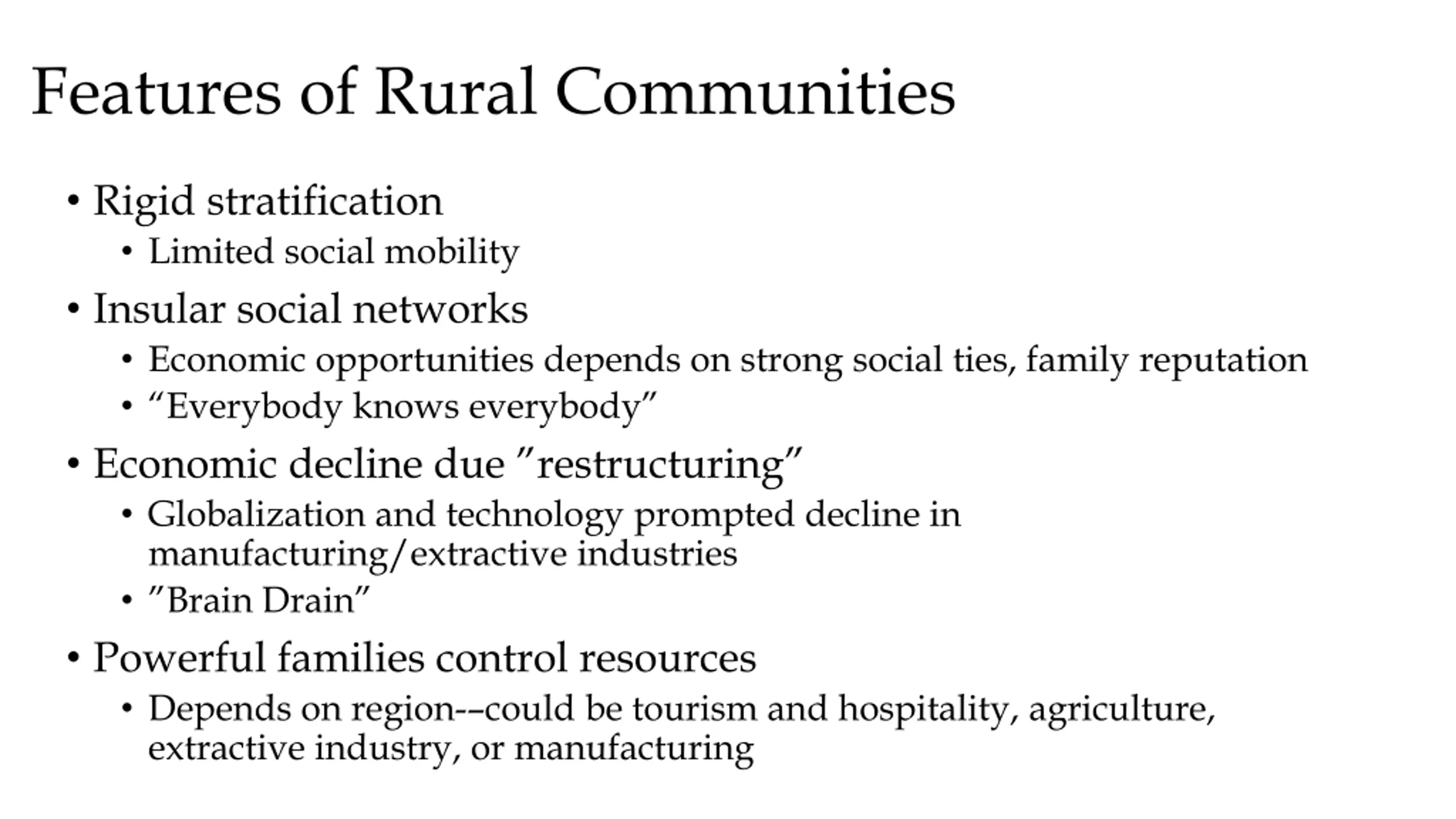 Features of Rural Communities

• Rigid stratification
  • Limited social mobility
• Insular social networks
  • Economic opportunities depends on strong social ties, family reputation
  • “Everybody knows everybody”
• Economic decline due ”restructuring”
  • Globalization and technology prompted decline in manufacturing/extractive industries
  • ”Brain Drain”
• Powerful families control resources
  • Depends on region-–could be tourism and hospitality, agriculture, extractive industry, or manufacturing